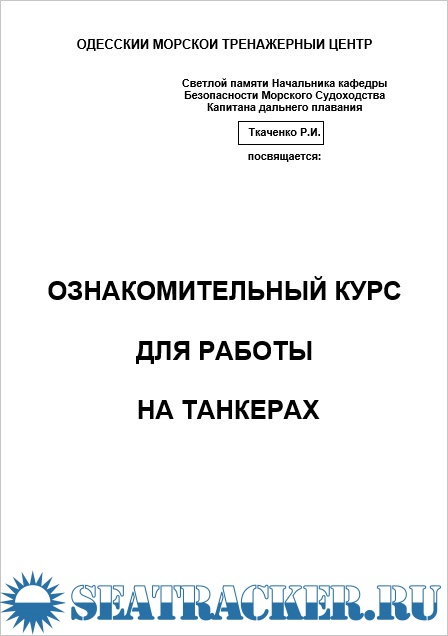 ОДЕССКИИ МОРСКОИ ТРЕНАЖЕРНЫИ ЦЕНТР

Светлой памяти Начальника кафедры
Безопасности Морского Судоходства
Капитана дальнего плавания

Ткаченко Р.И.

посвящается:

ОЗНАКОМИТЕЛЬНЫЙ КУРС

ДЛЯ РАБОТЫ

НА ТАНКЕРАХ

SEATRACKER.RU